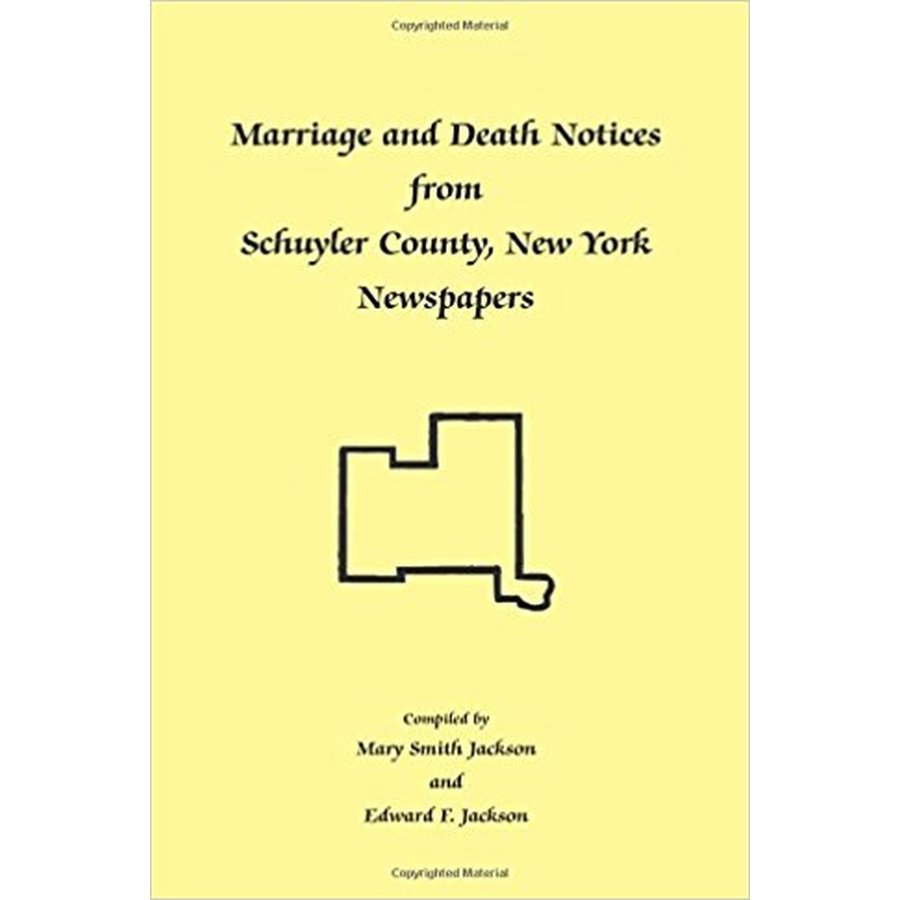 Copyrighted Material

Marriage and Death Notices from Schuyler County, New York Newspapers

Compiled by
Mary Smith Jackson
and
Edward F. Jackson

Copyrighted Material